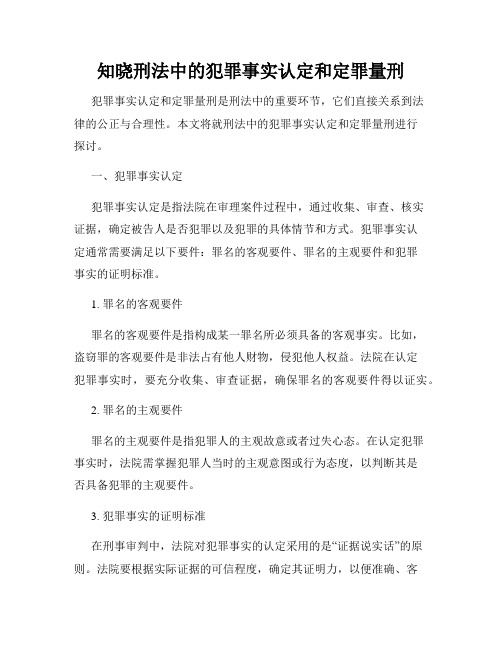 知晓刑法中的犯罪事实认定和定罪量刑

犯罪事实认定和定罪量刑是刑法中的重要环节，它们直接关系到法律的公正与合理性。本文将就刑法中的犯罪事实认定和定罪量刑进行探讨。

一、犯罪事实认定

犯罪事实认定是指法院在审理案件过程中，通过收集、审查、核实证据，确定被告人是否犯罪以及犯罪的具体情节和方式。犯罪事实认定通常需要满足以下要件：罪名的客观要件、罪名的主观要件和犯罪事实的证明标准。

1. 罪名的客观要件

罪名的客观要件是指构成某一罪名所必须具备的客观事实。比如，盗窃罪的客观要件是非法占有他人财物，侵犯他人权益。法院在认定犯罪事实时，要充分收集、审查证据，确保罪名的客观要件得以证实。

2. 罪名的主观要件

罪名的主观要件是指犯罪人的主观故意或者过失心态。在认定犯罪事实时，法院需掌握犯罪人当时的主观意图或行为态度，以判断其是否具备犯罪的主观要件。

3. 犯罪事实的证明标准

在刑事审判中，法院对犯罪事实的认定采用的是“证据说实话”的原则。法院要根据实际证据的可信程度，确定其证明力，以便准确、客